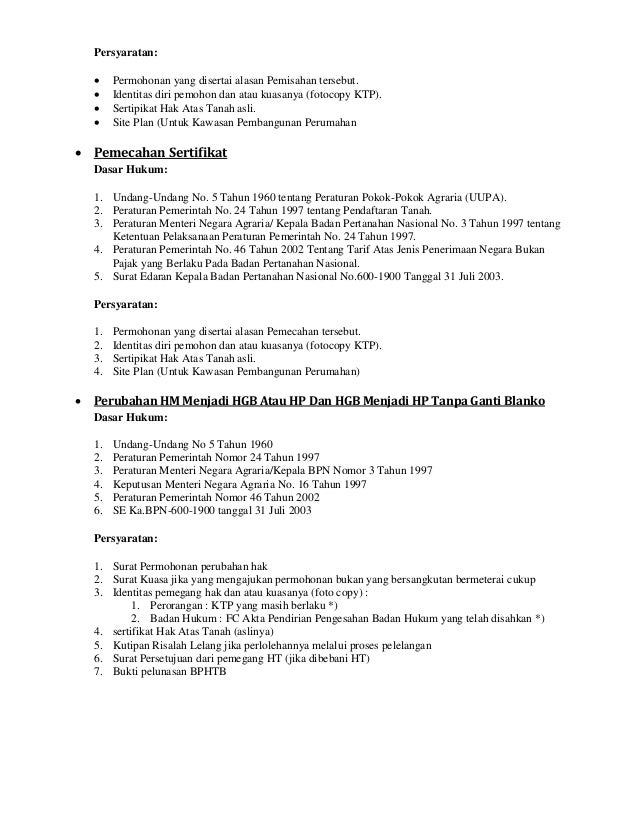 **Persyaratan:**

- Permohonan yang disertai alasan Pemisahan tersebut.
- Identitas diri pemohon dan atau kuasanya (fotocopy KTP).
- Sertipikat Hak Atas Tanah asli.
- Site Plan (Untuk Kawasan Pembangunan Perumahan

- **Pemecahan Sertifikat**

**Dasar Hukum:**

1. Undang-Undang No. 5 Tahun 1960 tentang Peraturan Pokok-Pokok Agraria (UUPA).
2. Peraturan Pemerintah No. 24 Tahun 1997 tentang Pendaftaran Tanah.
3. Peraturan Menteri Negara Agraria/ Kepala Badan Pertanahan Nasional No. 3 Tahun 1997 tentang Ketentuan Pelaksanaan Peraturan Pemerintah No. 24 Tahun 1997.
4. Peraturan Pemerintah No. 46 Tahun 2002 Tentang Tarif Atas Jenis Penerimaan Negara Bukan Pajak yang Berlaku Pada Badan Pertanahan Nasional.
5. Surat Edaran Kepala Badan Pertanahan Nasional No.600-1900 Tanggal 31 Juli 2003.

**Persyaratan:**

1. Permohonan yang disertai alasan Pemecahan tersebut.
2. Identitas diri pemohon dan atau kuasanya (fotocopy KTP).
3. Sertipikat Hak Atas Tanah asli.
4. Site Plan (Untuk Kawasan Pembangunan Perumahan)

- **Perubahan HM Menjadi HGB Atau HP Dan HGB Menjadi HP Tanpa Ganti Blanko**

**Dasar Hukum:**

1. Undang-Undang No 5 Tahun 1960
2. Peraturan Pemerintah Nomor 24 Tahun 1997
3. Peraturan Menteri Negara Agraria/Kepala BPN Nomor 3 Tahun 1997
4. Keputusan Menteri Negara Agraria No. 16 Tahun 1997
5. Peraturan Pemerintah Nomor 46 Tahun 2002
6. SE Ka.BPN-600-1900 tanggal 31 Juli 2003

**Persyaratan:**

1. Surat Permohonan perubahan hak
2. Surat Kuasa jika yang mengajukan permohonan bukan yang bersangkutan bermeterai cukup
3. Identitas pemegang hak dan atau kuasanya (foto copy) :
   1. Perorangan : KTP yang masih berlaku *)
   2. Badan Hukum : FC Akta Pendirian Pengesahan Badan Hukum yang telah disahkan *)
4. sertifikat Hak Atas Tanah (aslinya)
5. Kutipan Risalah Lelang jika perlolehannya melalui proses pelelangan
6. Surat Persetujuan dari pemegang HT (jika dibebani HT)
7. Bukti pelunasan BPHTB